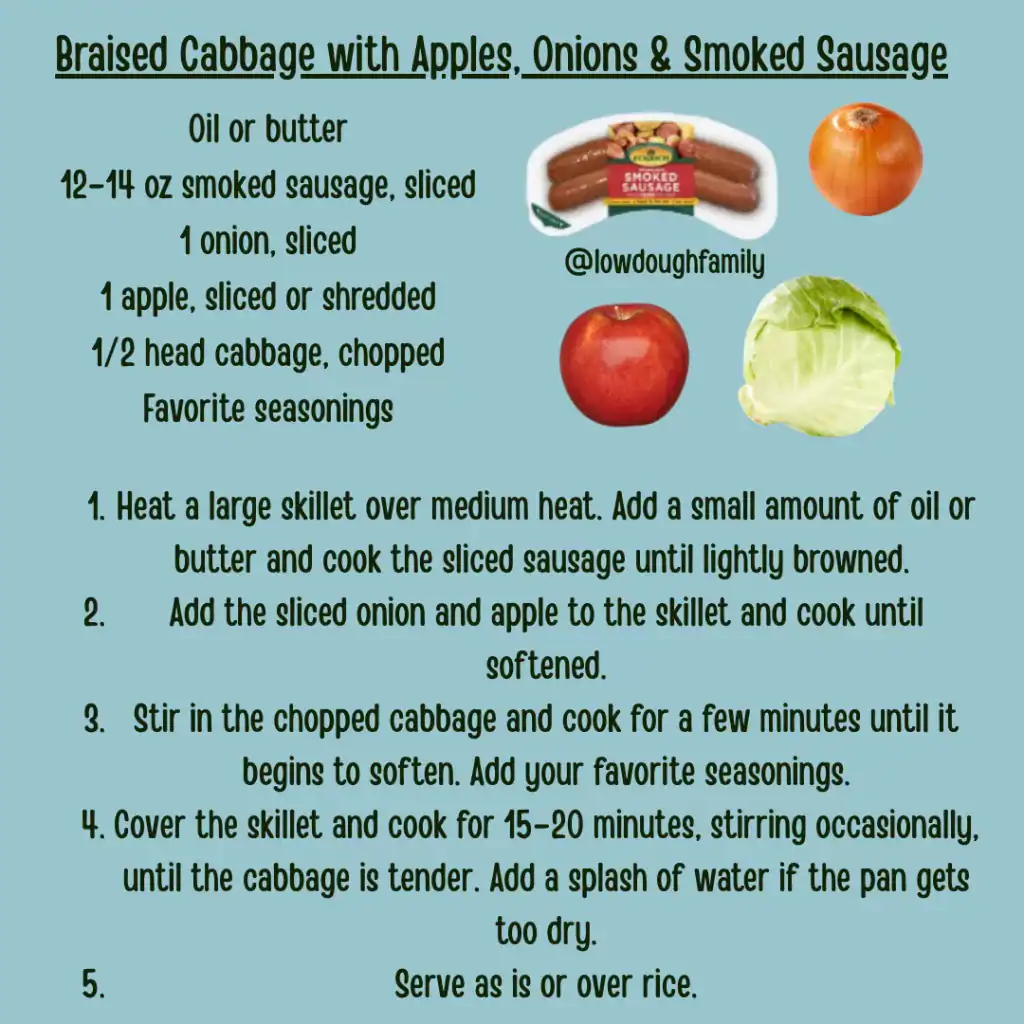 Braised Cabbage with Apples, Onions & Smoked Sausage

Oil or butter
12-14 oz smoked sausage, sliced
1 onion, sliced
1 apple, sliced or shredded
1/2 head cabbage, chopped
Favorite seasonings

SMOKED SAUSAGE

@lowdoughfamily

1. Heat a large skillet over medium heat. Add a small amount of oil or butter and cook the sliced sausage until lightly browned.
2. Add the sliced onion and apple to the skillet and cook until softened.
3. Stir in the chopped cabbage and cook for a few minutes until it begins to soften. Add your favorite seasonings.
4. Cover the skillet and cook for 15-20 minutes, stirring occasionally, until the cabbage is tender. Add a splash of water if the pan gets too dry.
5. Serve as is or over rice.